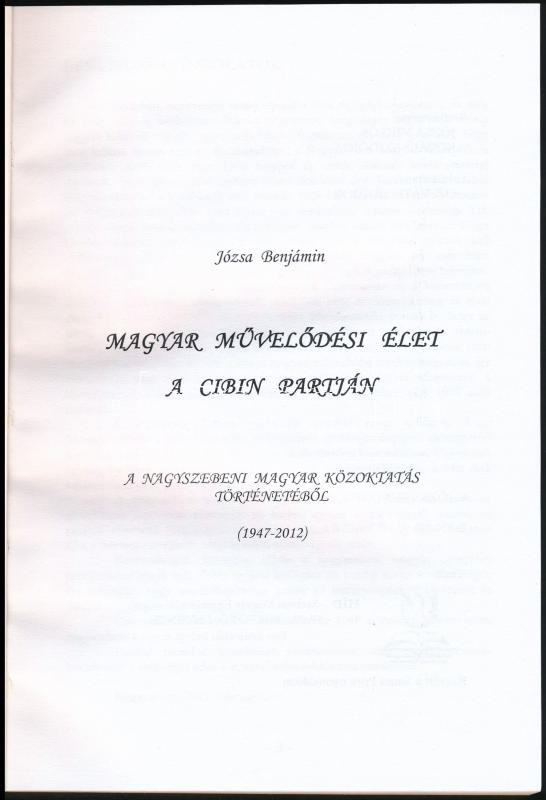 Józsa Benjámin

MAGYAR MŰVELŐDÉSI ÉLET
A CIBIN PARTJÁN

A NAGYSZEBENI MAGYAR KÖZOKTATÁS
TÖRTÉNETÉBŐL

(1947-2012)